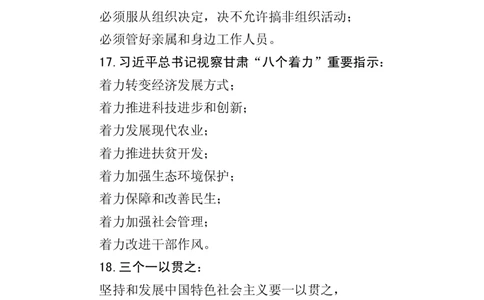 必须服从组织决定，决不允许搞非组织活动；
必须管好亲属和身边工作人员。
17. 习近平总书记视察甘肃“八个着力”重要指示：
着力转变经济发展方式；
着力推进科技进步和创新；
着力发展现代农业；
着力推进扶贫开发；
着力加强生态环境保护；
着力保障和改善民生；
着力加强社会管理；
着力改进干部作风。
18. 三个一以贯之：
坚持和发展中国特色社会主义要一以贯之，